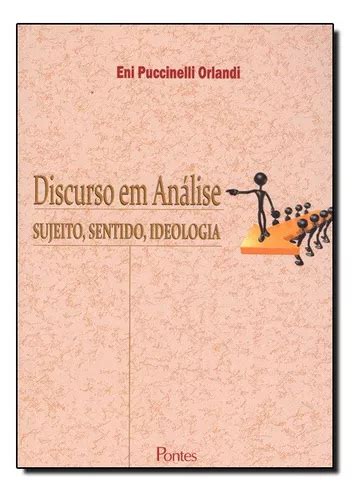 Eni Puccinelli Orlandi

Discurso em Análise

SUJEITO, SENTIDO, IDEOLOGIA

Pontes